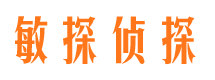 敏探侦探